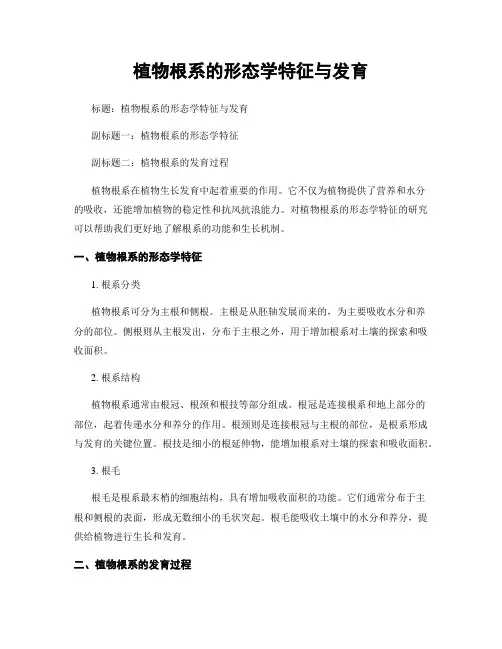 植物根系的形态学特征与发育

标题：植物根系的形态学特征与发育

副标题一：植物根系的形态学特征

副标题二：植物根系的发育过程

植物根系在植物生长发育中起着重要的作用。它不仅为植物提供了营养和水分的吸收，还能增加植物的稳定性和抗风抗浪能力。对植物根系的形态学特征的研究可以帮助我们更好地了解根系的功能和生长机制。

一、植物根系的形态学特征

1. 根系分类

植物根系可分为主根和侧根。主根是从胚轴发展而来的，为主要吸收水分和养分的部位。侧根则从主根发出，分布于主根之外，用于增加根系对土壤的探索和吸收面积。

2. 根系结构

植物根系通常由根冠、根颈和根技等部分组成。根冠是连接根系和地上部分的部位，起着传递水分和养分的作用。根颈则是连接根冠与主根的部位，是根系形成与发育的关键位置。根技是细小的根延伸物，能增加根系对土壤的探索和吸收面积。

3. 根毛

根毛是根系最末梢的细胞结构，具有增加吸收面积的功能。它们通常分布于主根和侧根的表面，形成无数细小的毛状突起。根毛能吸收土壤中的水分和养分，提供给植物进行生长和发育。

二、植物根系的发育过程